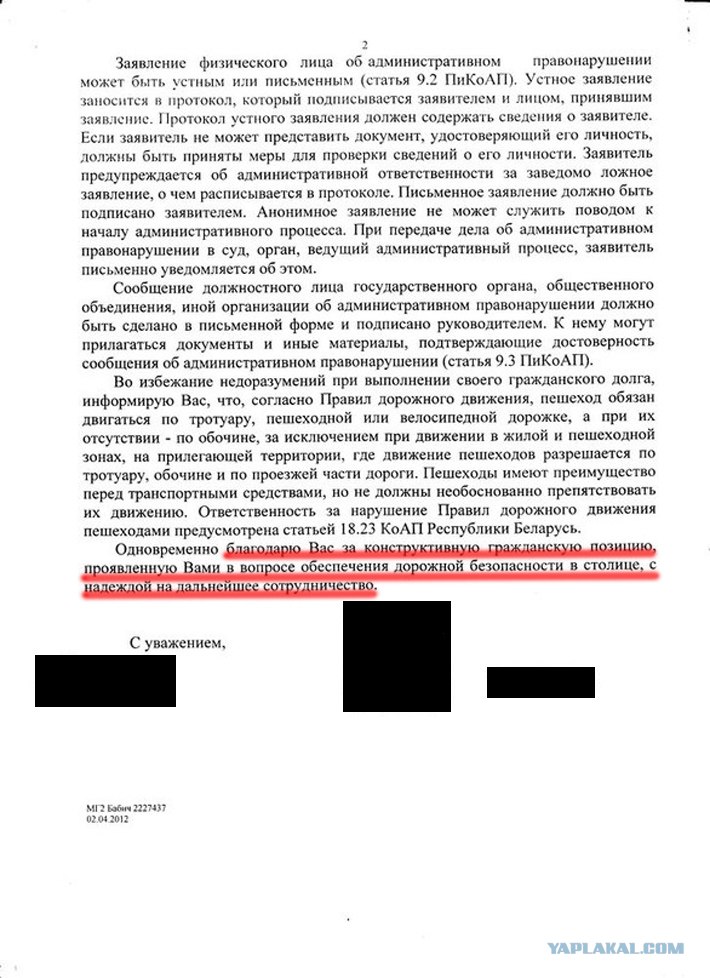 2

Заявление физического лица об административном правонарушении может быть устным или письменным (статья 9.2 ПиКоАП). Устное заявление заносится в протокол, который подписывается заявителем и лицом, принявшим заявление. Протокол устного заявления должен содержать сведения о заявителе. Если заявитель не может представить документ, удостоверяющий его личность, должны быть приняты меры для проверки сведений о его личности. Заявитель предупреждается об административной ответственности за заведомо ложное заявление, о чем расписывается в протоколе. Письменное заявление должно быть подписано заявителем. Анонимное заявление не может служить поводом к началу административного процесса. При передаче дела об административном правонарушении в суд, орган, ведущий административный процесс, заявитель письменно уведомляется об этом.

Сообщение должностного лица государственного органа, общественного объединения, иной организации об административном правонарушении должно быть сделано в письменной форме и подписано руководителем. К нему могут прилагаться документы и иные материалы, подтверждающие достоверность сообщения об административном правонарушении (статья 9.3 ПиКоАП).

Во избежание недоразумений при выполнении своего гражданского долга, информирую Вас, что, согласно Правил дорожного движения, пешеход обязан двигаться по тротуару, пешеходной или велосипедной дорожке, а при их отсутствии - по обочине, за исключением при движении в жилой и пешеходной зонах, на прилегающей территории, где движение пешеходов разрешается по тротуару, обочине и по проезжей части дороги. Пешеходы имеют преимущество перед транспортными средствами, но не должны необоснованно препятствовать их движению. Ответственность за нарушение Правил дорожного движения пешеходами предусмотрена статьей 18.23 КоАП Республики Беларусь.

Одновременно благодарю Вас за конструктивную гражданскую позицию, проявленную Вами в вопросе обеспечения дорожной безопасности в столице, с надеждой на дальнейшее сотрудничество.

С уважением,

МГ2 Бабич 2227437
02.04.2012

YAPLAKAL.COM